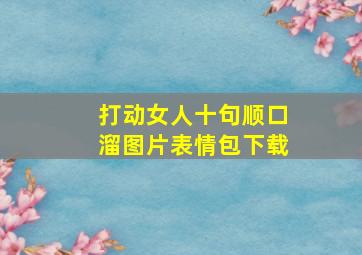 打动女人十句顺口溜图片表情包下载